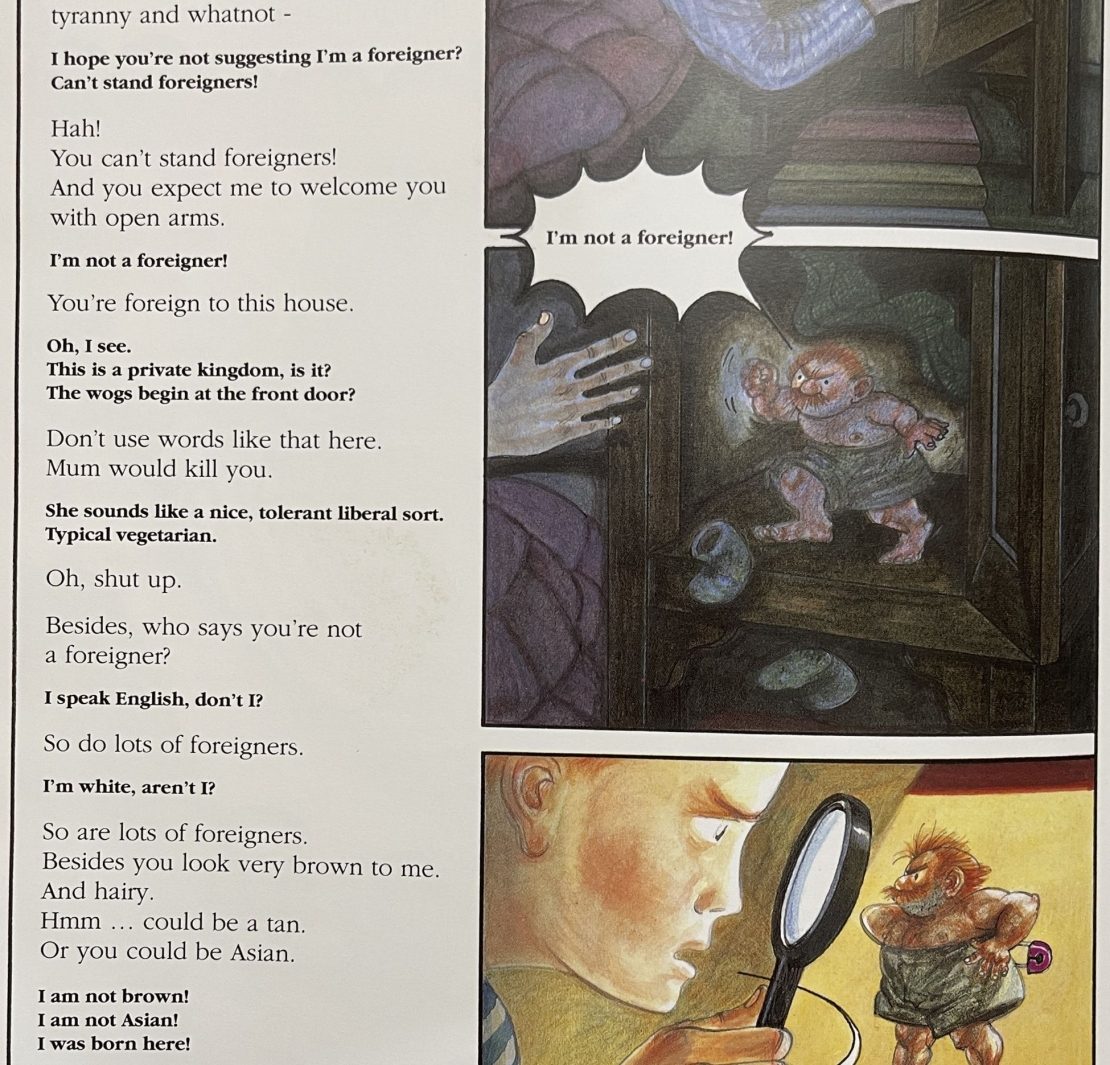 tyranny and whatnot -

I hope you're not suggesting I'm a foreigner? Can't stand foreigners!

Hah!
You can't stand foreigners!
And you expect me to welcome you with open arms.

I'm not a foreigner!

You're foreign to this house.

Oh, I see.
This is a private kingdom, is it?
The wogs begin at the front door?

Don't use words like that here.
Mum would kill you.

She sounds like a nice, tolerant liberal sort.
Typical vegetarian.

Oh, shut up.

Besides, who says you're not a foreigner?

I speak English, don't I?

So do lots of foreigners.

I'm white, aren't I?

So are lots of foreigners.
Besides you look very brown to me.
And hairy.
Hmm … could be a tan.
Or you could be Asian.

I am not brown!
I am not Asian!
I was born here!

I'm not a foreigner!